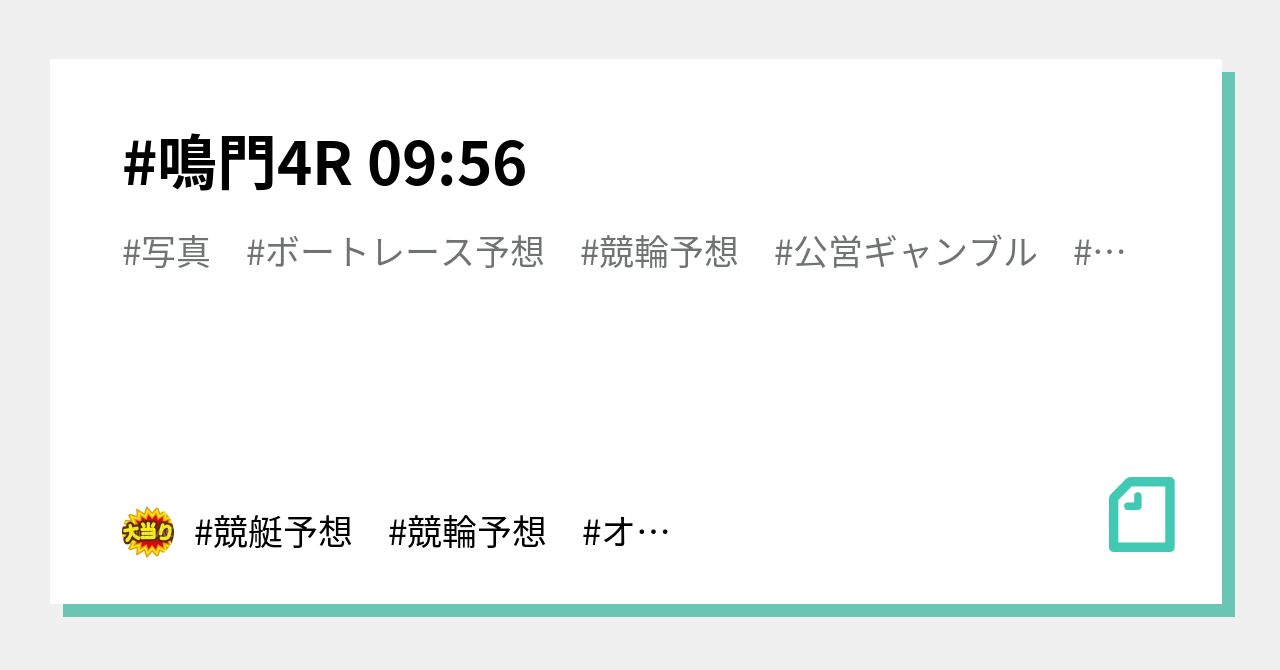 #鳴門4R 09:56

#写真　#ボートレース予想　#競輪予想　#公営ギャンブル　#…

大当り #競艇予想　#競輪予想　#オ…